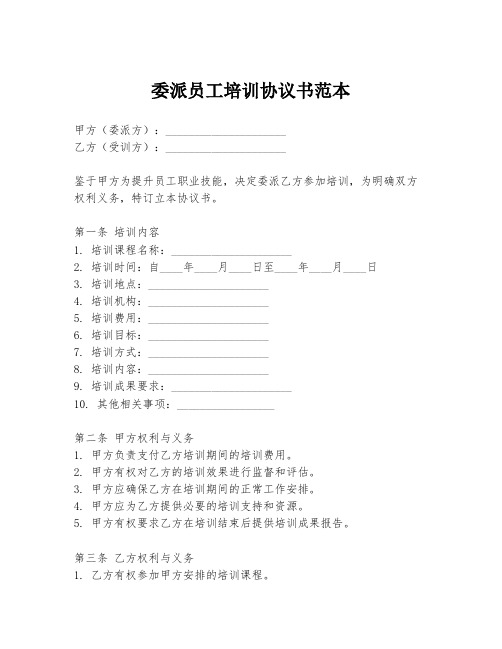 委派员工培训协议书范本

甲方（委派方）：____________________
乙方（受训方）：____________________

鉴于甲方为提升员工职业技能，决定委派乙方参加培训，为明确双方权利义务，特订立本协议书。

第一条 培训内容
1. 培训课程名称：____________________
2. 培训时间：自____年____月____日至____年____月____日
3. 培训地点：____________________
4. 培训机构：____________________
5. 培训费用：____________________
6. 培训目标：____________________
7. 培训方式：____________________
8. 培训内容：____________________
9. 培训成果要求：____________________
10. 其他相关事项：________________

第二条 甲方权利与义务
1. 甲方负责支付乙方培训期间的培训费用。
2. 甲方有权对乙方的培训效果进行监督和评估。
3. 甲方应确保乙方在培训期间的正常工作安排。
4. 甲方应为乙方提供必要的培训支持和资源。
5. 甲方有权要求乙方在培训结束后提供培训成果报告。

第三条 乙方权利与义务
1. 乙方有权参加甲方安排的培训课程。